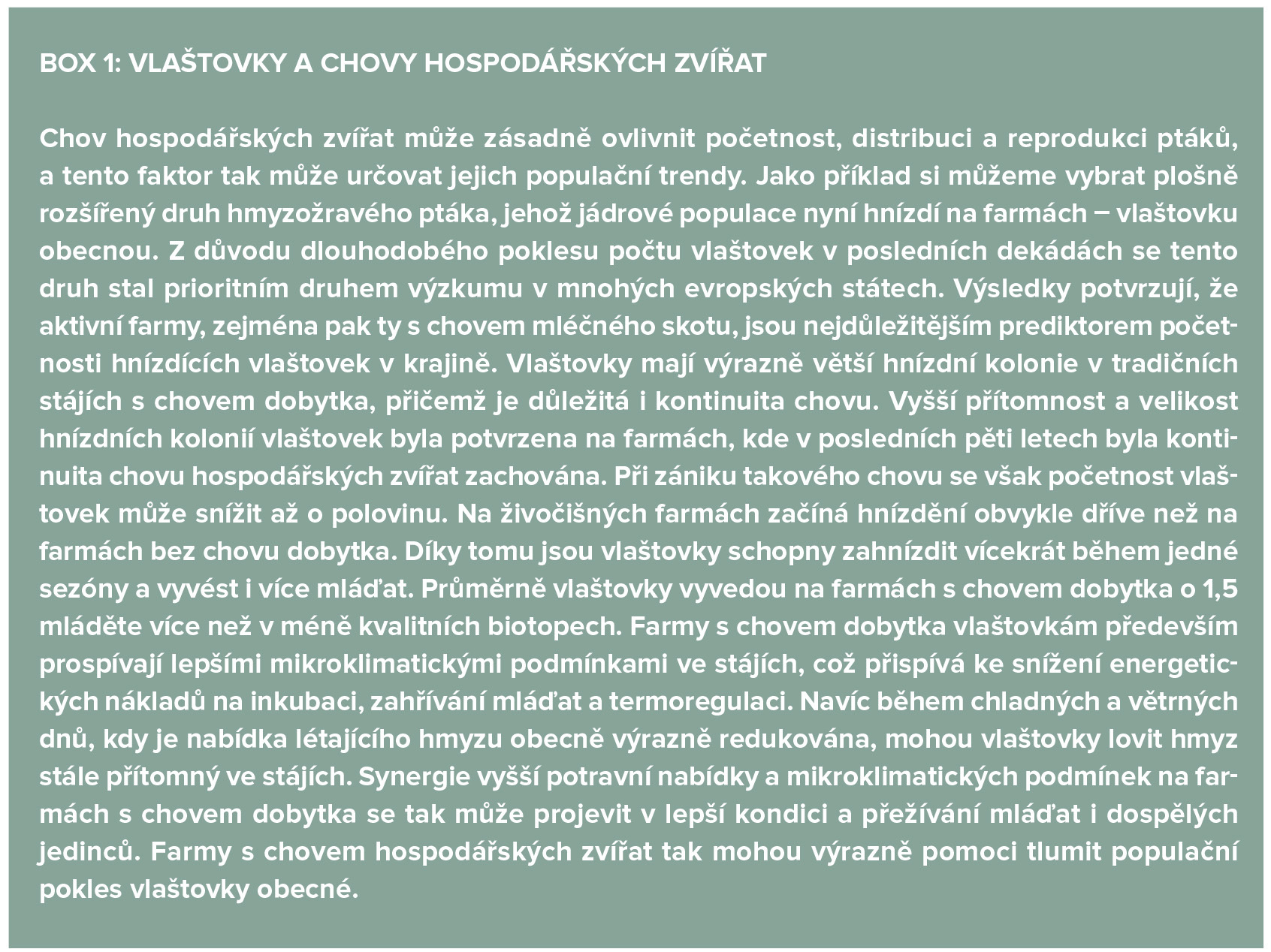 BOX 1: VLAŠTOVKY A CHOVY HOSPODÁŘSKÝCH ZVÍŘAT

Chov hospodářských zvířat může zásadně ovlivnit početnost, distribuci a reprodukci ptáků, a tento faktor tak může určovat jejich populační trendy. Jako příklad si můžeme vybrat plošně rozšířený druh hmyzožravého ptáka, jehož jádrové populace nyní hnízdí na farmách – vlaštovku obecnou. Z důvodu dlouhodobého poklesu počtu vlaštovek v posledních dekádách se tento druh stal prioritním druhem výzkumu v mnohých evropských státech. Výsledky potvrzují, že aktivní farmy, zejména pak ty s chovem mléčného skotu, jsou nejdůležitějším prediktorem početnosti hnízdících vlaštovek v krajině. Vlaštovky mají výrazně větší hnízdní kolonie v tradičních stájích s chovem dobytka, přičemž je důležitá i kontinuita chovu. Vyšší přítomnost a velikost hnízdních kolonií vlaštovek byla potvrzena na farmách, kde v posledních pěti letech byla kontinuita chovu hospodářských zvířat zachována. Při zániku takového chovu se však početnost vlaštovek může snížit až o polovinu. Na živočišných farmách začíná hnízdění obvykle dříve než na farmách bez chovu dobytka. Díky tomu jsou vlaštovky schopny zahnízdit vícekrát během jedné sezóny a vyvést i více mláďat. Průměrně vlaštovky vyvedou na farmách s chovem dobytka o 1,5 mláděte více než v méně kvalitních biotopech. Farmy s chovem dobytka vlaštovkám především prospívají lepšími mikroklimatickými podmínkami ve stájích, což přispívá ke snížení energetických nákladů na inkubaci, zahřívání mláďat a termoregulaci. Navíc během chladných a větrných dnů, kdy je nabídka létajícího hmyzu obecně výrazně redukována, mohou vlaštovky lovit hmyz stále přítomný ve stájích. Synergie vyšší potravní nabídky a mikroklimatických podmínek na farmách s chovem dobytka se tak může projevit v lepší kondici a přežívání mláďat i dospělých jedinců. Farmy s chovem hospodářských zvířat tak mohou výrazně pomoci tlumit populační pokles vlaštovky obecné.